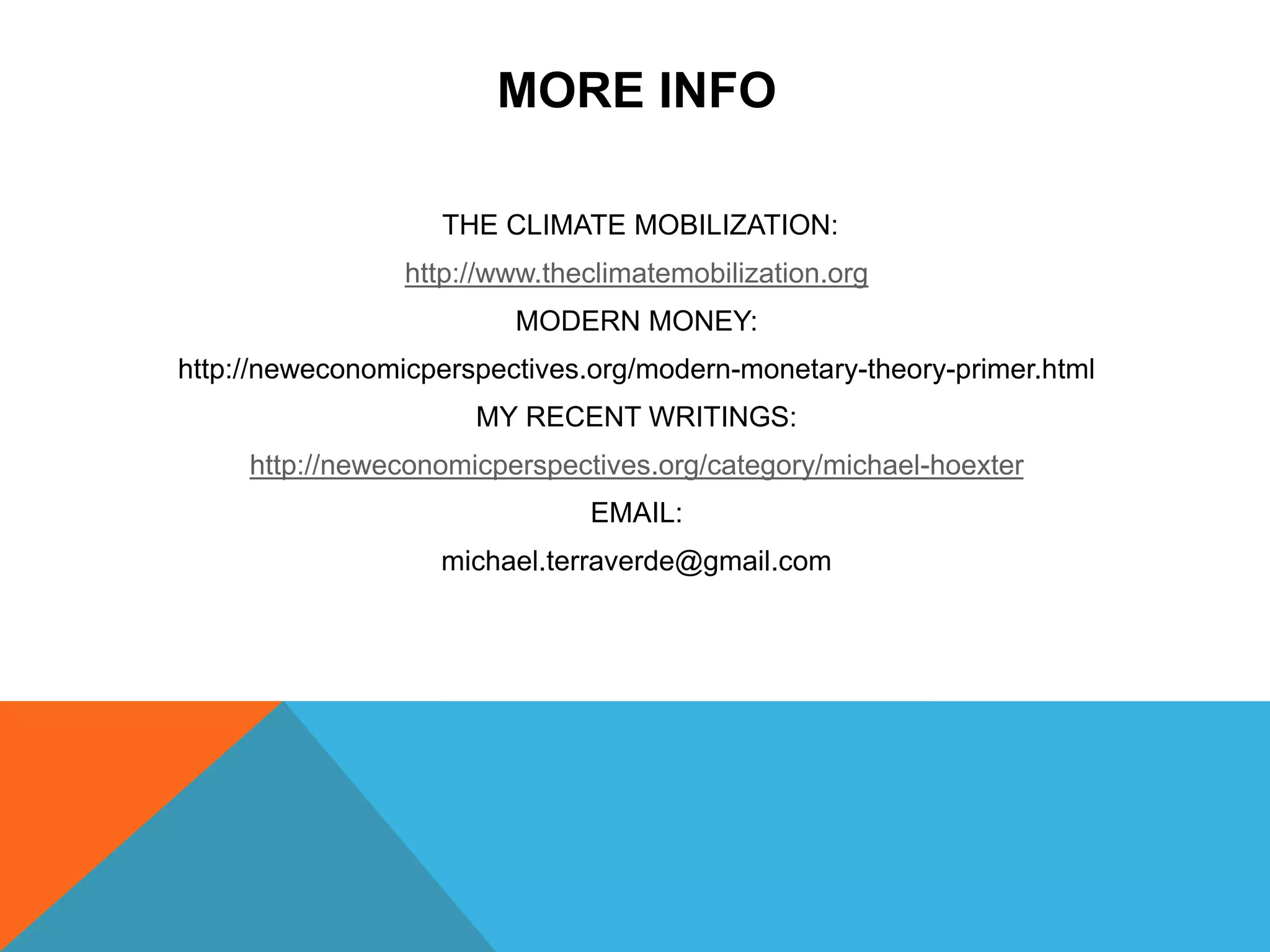 MORE INFO

THE CLIMATE MOBILIZATION:

http://www.theclimatemobilization.org

MODERN MONEY:

http://neweconomicperspectives.org/modern-monetary-theory-primer.html

MY RECENT WRITINGS:

http://neweconomicperspectives.org/category/michael-hoexter

EMAIL:

michael.terraverde@gmail.com